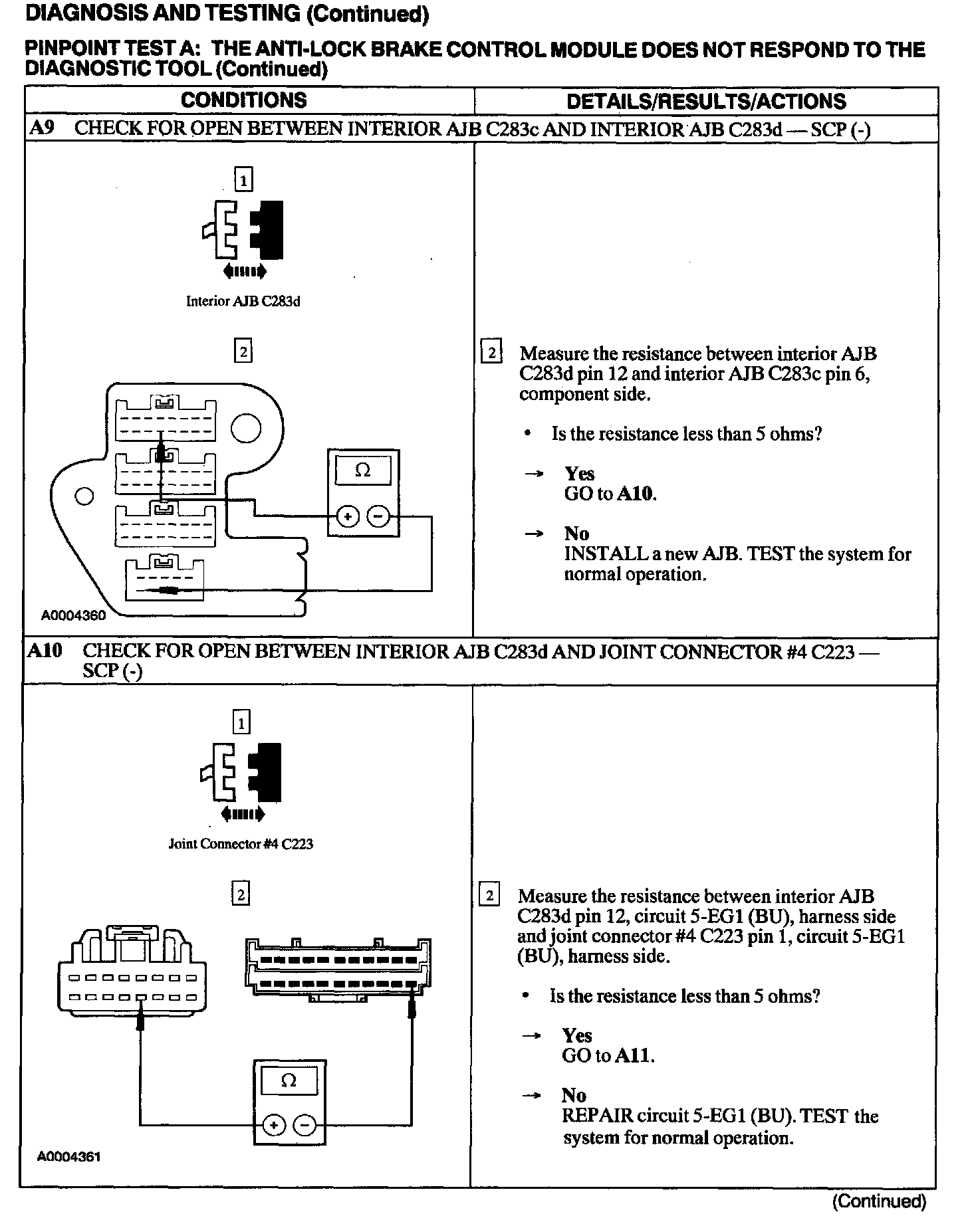 DIAGNOSIS AND TESTING (Continued)

PINPOINT TEST A: THE ANTI-LOCK BRAKE CONTROL MODULE DOES NOT RESPOND TO THE DIAGNOSTIC TOOL (Continued)

| CONDITIONS | DETAILS/RESULTS/ACTIONS |
|---|---|
| A9 CHECK FOR OPEN BETWEEN INTERIOR AJB C283c AND INTERIOR AJB C283d — SCP (-) | |
| 1 Interior AJB C283d 2 Ω + − A0004360 | 2 Measure the resistance between interior AJB C283d pin 12 and interior AJB C283c pin 6, component side. • Is the resistance less than 5 ohms? → Yes GO to A10. → No INSTALL a new AJB. TEST the system for normal operation. |
| A10 CHECK FOR OPEN BETWEEN INTERIOR AJB C283d AND JOINT CONNECTOR #4 C223 — SCP (-) | |
| 1 Joint Connector #4 C223 2 Ω + − A0004361 | 2 Measure the resistance between interior AJB C283d pin 12, circuit 5-EG1 (BU), harness side and joint connector #4 C223 pin 1, circuit 5-EG1 (BU), harness side. • Is the resistance less than 5 ohms? → Yes GO to A11. → No REPAIR circuit 5-EG1 (BU). TEST the system for normal operation. |

(Continued)